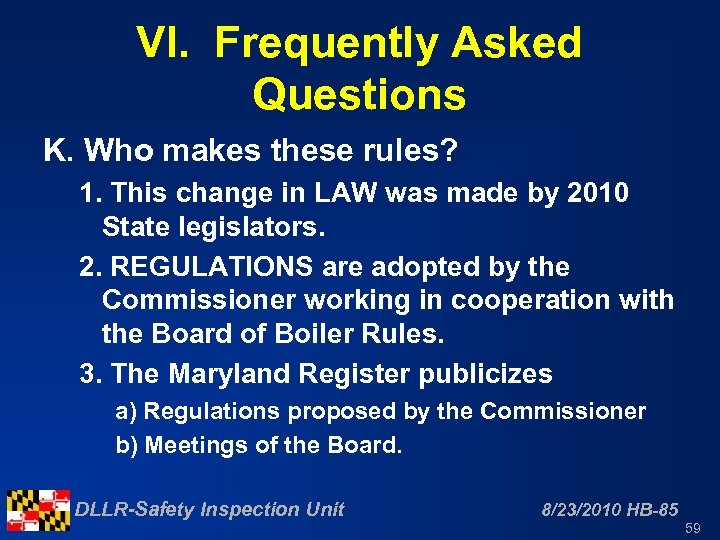 VI. Frequently Asked Questions

K. Who makes these rules?

1. This change in LAW was made by 2010 State legislators.

2. REGULATIONS are adopted by the Commissioner working in cooperation with the Board of Boiler Rules.

3. The Maryland Register publicizes

a) Regulations proposed by the Commissioner

b) Meetings of the Board.

DLLR-Safety Inspection Unit

8/23/2010 HB-85

59